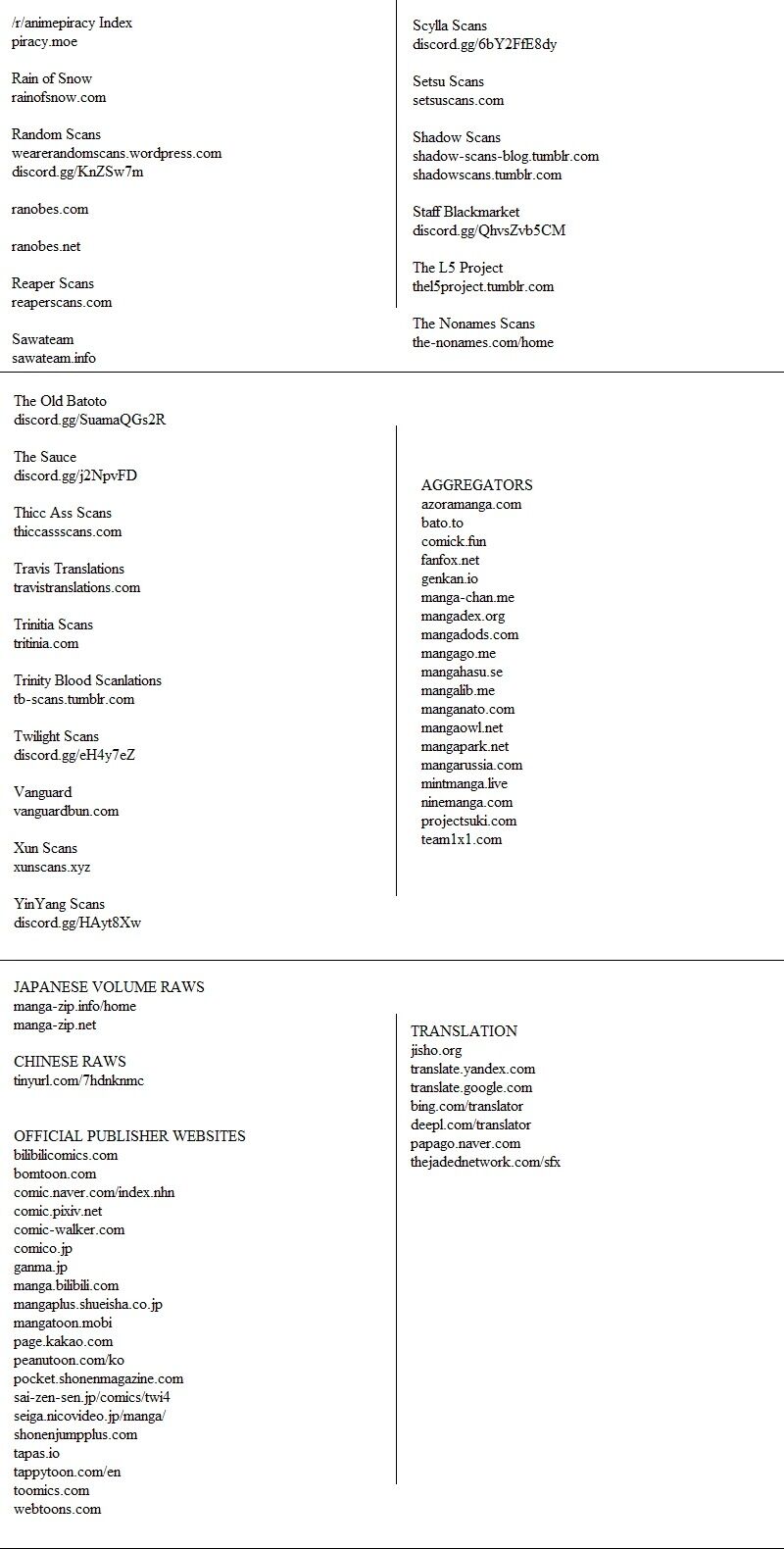 /r/animepiracy Index
piracy.moe

Rain of Snow
rainofsnow.com

Random Scans
wearerandomscans.wordpress.com
discord.gg/KnZSw7m

ranobes.com

ranobes.net

Reaper Scans
reaperscans.com

Sawateam
sawateam.info

Scylla Scans
discord.gg/6bY2FfE8dy

Setsu Scans
setsuscans.com

Shadow Scans
shadow-scans-blog.tumblr.com
shadowscans.tumblr.com

Staff Blackmarket
discord.gg/QhvsZvb5CM

The L5 Project
thel5project.tumblr.com

The Nonames Scans
the-nonames.com/home

The Old Batoto
discord.gg/SuamaQGs2R

The Sauce
discord.gg/j2NpvFD

Thicc Ass Scans
thiccassscans.com

Travis Translations
travistranslations.com

Trinitia Scans
tritinia.com

Trinity Blood Scanlations
tb-scans.tumblr.com

Twilight Scans
discord.gg/eH4y7eZ

Vanguard
vanguardbun.com

Xun Scans
xunscans.xyz

YinYang Scans
discord.gg/HAyt8Xw

AGGREGATORS
azoramanga.com
bato.to
comick.fun
fanfox.net
genkan.io
manga-chan.me
mangadex.org
mangadods.com
mangago.me
mangahasu.se
mangalib.me
manganato.com
mangaowl.net
mangapark.net
mangarussia.com
mintmanga.live
ninemanga.com
projectsuki.com
team1x1.com

JAPANESE VOLUME RAWS
manga-zip.info/home
manga-zip.net

CHINESE RAWS
tinyurl.com/7hdnknmc

OFFICIAL PUBLISHER WEBSITES
bilibilicomics.com
bomtoon.com
comic.naver.com/index.nhn
comic.pixiv.net
comic-walker.com
comico.jp
ganma.jp
manga.bilibili.com
mangaplus.shueisha.co.jp
mangatoon.mobi
page.kakao.com
peanutoon.com/ko
pocket.shonenmagazine.com
sai-zen-sen.jp/comics/twi4
seiga.nicovideo.jp/manga/
shonenjumpplus.com
tapas.io
tappytoon.com/en
toomics.com
webtoons.com

TRANSLATION
jisho.org
translate.yandex.com
translate.google.com
bing.com/translator
deepl.com/translator
papago.naver.com
thejadednetwork.com/sfx